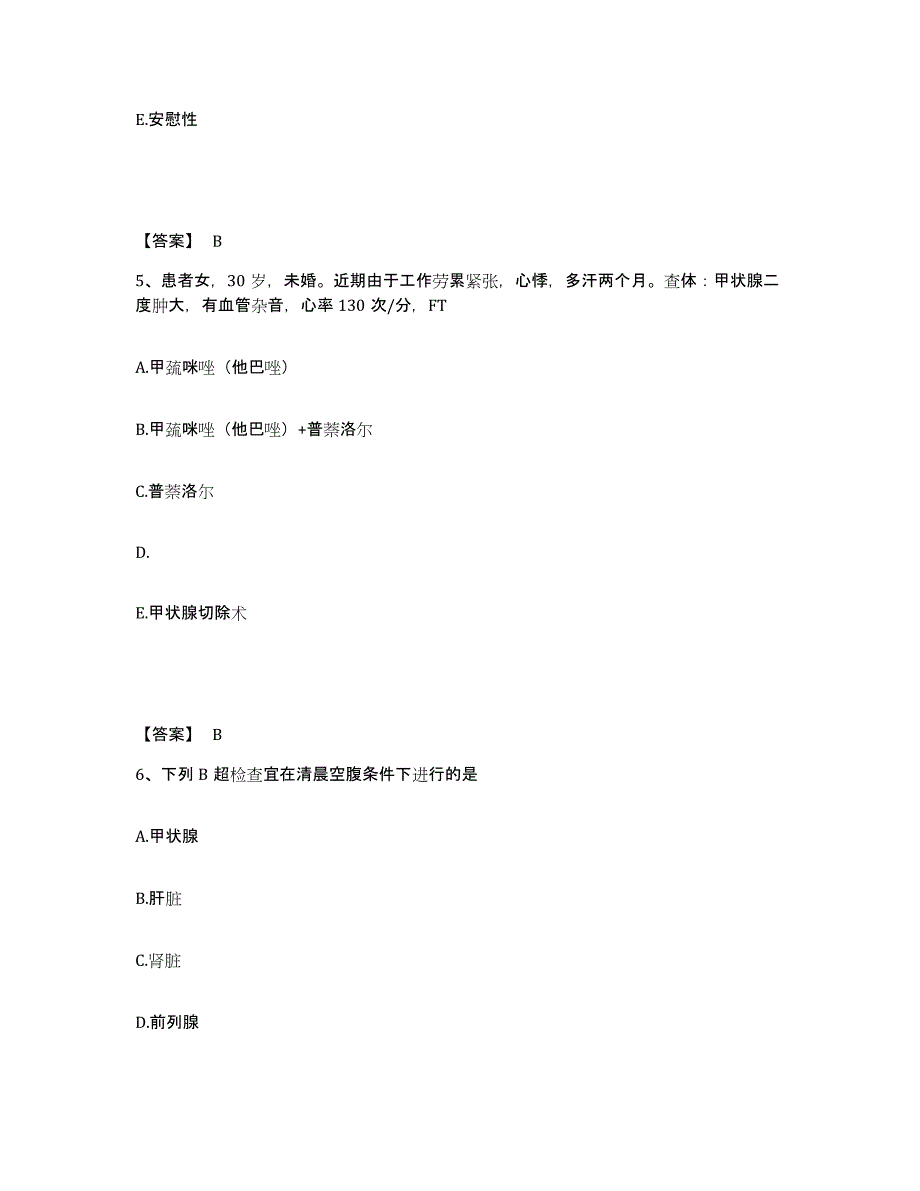 E.安慰性

【答案】 B

5、患者女，30 岁，未婚。近期由于工作劳累紧张，心悸，多汗两个月。查体：甲状腺二度肿大，有血管杂音，心率 130 次/分，FT

A.甲巯咪唑（他巴唑）

B.甲巯咪唑（他巴唑）+普萘洛尔

C.普萘洛尔

D.

E.甲状腺切除术

【答案】 B

6、下列 B 超检查宜在清晨空腹条件下进行的是

A.甲状腺

B.肝脏

C.肾脏

D.前列腺